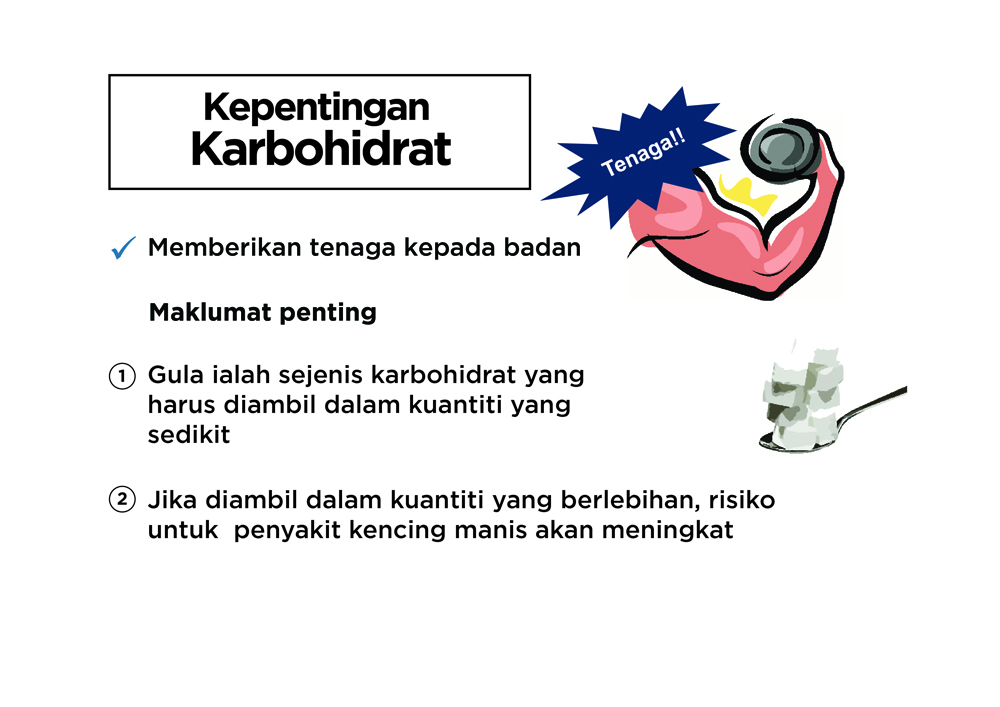 Kepentingan Karbohidrat

Tenaga!!

✓ Memberikan tenaga kepada badan

Maklumat penting

① Gula ialah sejenis karbohidrat yang harus diambil dalam kuantiti yang sedikit

② Jika diambil dalam kuantiti yang berlebihan, risiko untuk penyakit kencing manis akan meningkat